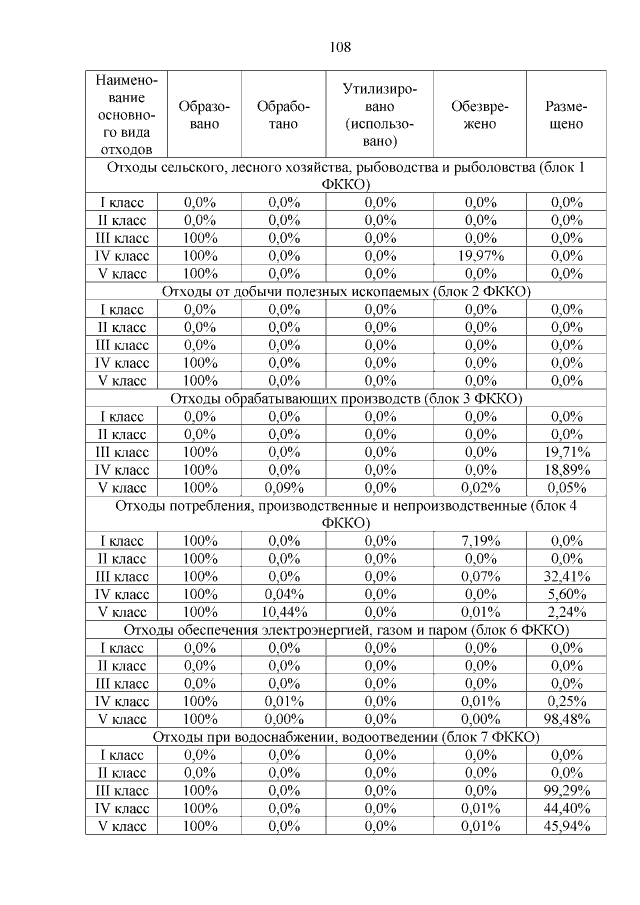 108

| Наименование основного вида отходов | Образовано | Обработано | Утилизировано (использовано) | Обезврежено | Размещено |
|---|---|---|---|---|---|
| Отходы сельского, лесного хозяйства, рыбоводства и рыболовства (блок 1 ФККО) | | | | | |
| I класс | 0,0% | 0,0% | 0,0% | 0,0% | 0,0% |
| II класс | 0,0% | 0,0% | 0,0% | 0,0% | 0,0% |
| III класс | 100% | 0,0% | 0,0% | 0,0% | 0,0% |
| IV класс | 100% | 0,0% | 0,0% | 19,97% | 0,0% |
| V класс | 100% | 0,0% | 0,0% | 0,0% | 0,0% |
| Отходы от добычи полезных ископаемых (блок 2 ФККО) | | | | | |
| I класс | 0,0% | 0,0% | 0,0% | 0,0% | 0,0% |
| II класс | 0,0% | 0,0% | 0,0% | 0,0% | 0,0% |
| III класс | 0,0% | 0,0% | 0,0% | 0,0% | 0,0% |
| IV класс | 100% | 0,0% | 0,0% | 0,0% | 0,0% |
| V класс | 100% | 0,0% | 0,0% | 0,0% | 0,0% |
| Отходы обрабатывающих производств (блок 3 ФККО) | | | | | |
| I класс | 0,0% | 0,0% | 0,0% | 0,0% | 0,0% |
| II класс | 0,0% | 0,0% | 0,0% | 0,0% | 0,0% |
| III класс | 100% | 0,0% | 0,0% | 0,0% | 19,71% |
| IV класс | 100% | 0,0% | 0,0% | 0,0% | 18,89% |
| V класс | 100% | 0,09% | 0,0% | 0,02% | 0,05% |
| Отходы потребления, производственные и непроизводственные (блок 4 ФККО) | | | | | |
| I класс | 100% | 0,0% | 0,0% | 7,19% | 0,0% |
| II класс | 100% | 0,0% | 0,0% | 0,0% | 0,0% |
| III класс | 100% | 0,0% | 0,0% | 0,07% | 32,41% |
| IV класс | 100% | 0,04% | 0,0% | 0,0% | 5,60% |
| V класс | 100% | 10,44% | 0,0% | 0,01% | 2,24% |
| Отходы обеспечения электроэнергией, газом и паром (блок 6 ФККО) | | | | | |
| I класс | 0,0% | 0,0% | 0,0% | 0,0% | 0,0% |
| II класс | 0,0% | 0,0% | 0,0% | 0,0% | 0,0% |
| III класс | 0,0% | 0,0% | 0,0% | 0,0% | 0,0% |
| IV класс | 100% | 0,01% | 0,0% | 0,01% | 0,25% |
| V класс | 100% | 0,00% | 0,0% | 0,00% | 98,48% |
| Отходы при водоснабжении, водоотведении (блок 7 ФККО) | | | | | |
| I класс | 0,0% | 0,0% | 0,0% | 0,0% | 0,0% |
| II класс | 0,0% | 0,0% | 0,0% | 0,0% | 0,0% |
| III класс | 100% | 0,0% | 0,0% | 0,0% | 99,29% |
| IV класс | 100% | 0,0% | 0,0% | 0,01% | 44,40% |
| V класс | 100% | 0,0% | 0,0% | 0,01% | 45,94% |